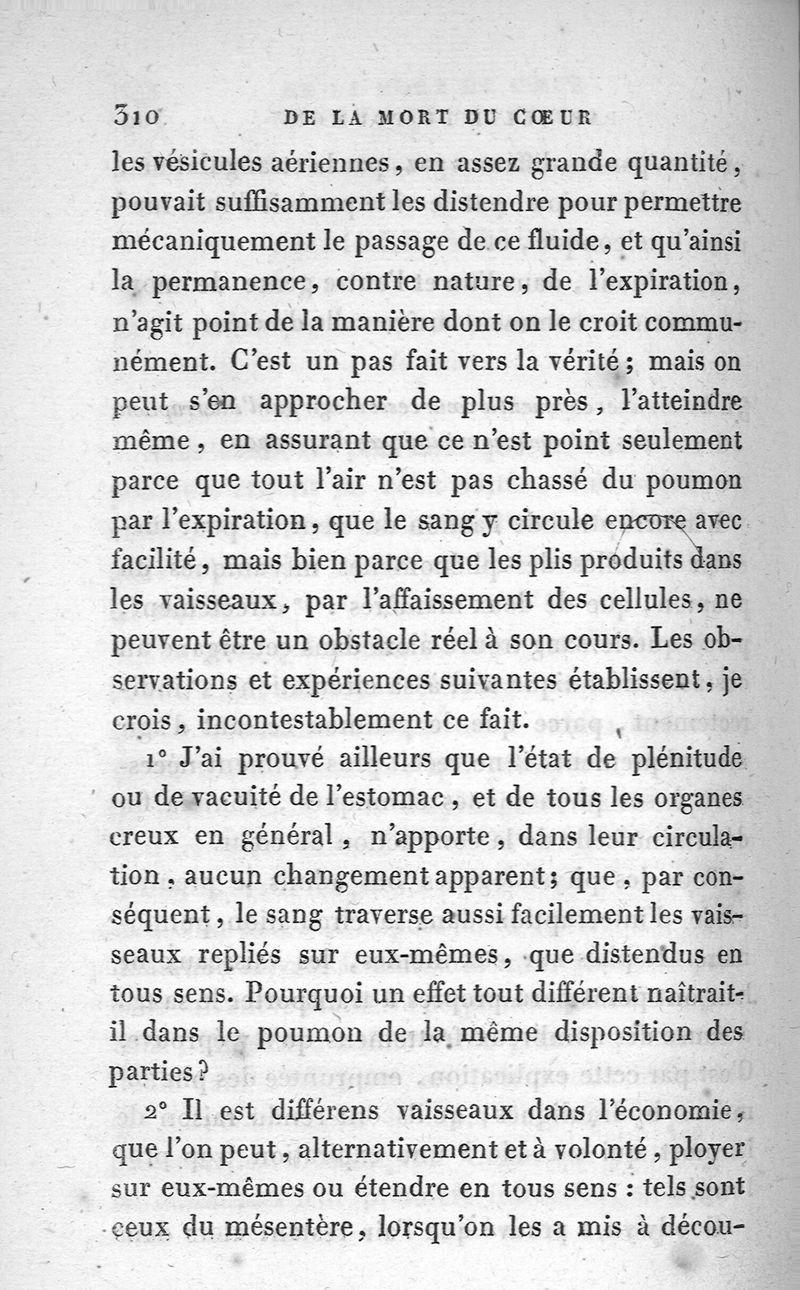 310 DE LA MORT DU CŒUR

les vésicules aériennes, en assez grande quantité, pouvait suffisamment les distendre pour permettre mécaniquement le passage de ce fluide, et qu'ainsi la permanence, contre nature, de l'expiration, n'agit point de la manière dont on le croit communément. C'est un pas fait vers la vérité; mais on peut s'en approcher de plus près, l'atteindre même, en assurant que ce n'est point seulement parce que tout l'air n'est pas chassé du poumon par l'expiration, que le sang y circule encore avec facilité, mais bien parce que les plis produits dans les vaisseaux, par l'affaissement des cellules, ne peuvent être un obstacle réel à son cours. Les observations et expériences suivantes établissent, je crois, incontestablement ce fait.

1° J'ai prouvé ailleurs que l'état de plénitude ou de vacuité de l'estomac, et de tous les organes creux en général, n'apporte, dans leur circulation, aucun changement apparent; que, par conséquent, le sang traverse aussi facilement les vaisseaux repliés sur eux-mêmes, que distendus en tous sens. Pourquoi un effet tout différent naîtrait-il dans le poumon de la même disposition des parties?

2° Il est différens vaisseaux dans l'économie, que l'on peut, alternativement et à volonté, ployer sur eux-mêmes ou étendre en tous sens : tels sont ceux du mésentère, lorsqu'on les a mis à décou-